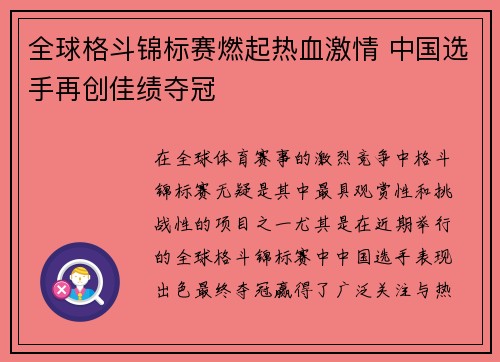 全球格斗锦标赛燃起热血激情 中国选手再创佳绩夺冠

在全球体育赛事的激烈竞争中格斗锦标赛无疑是其中最具观赏性和挑战性的项目之一尤其是在近期举行的全球格斗锦标赛中中国选手表现出色最终夺冠赢得了广泛关注与热